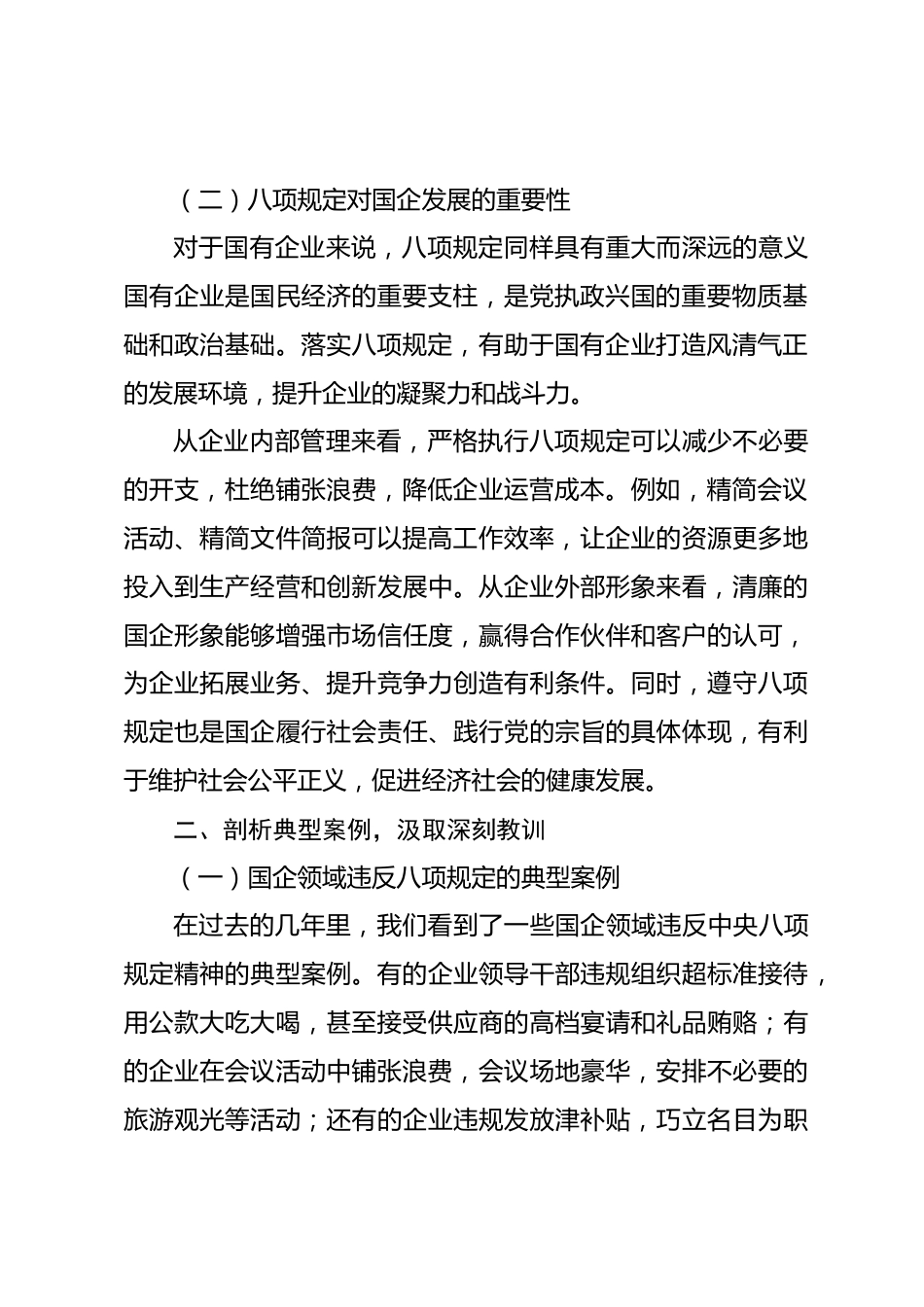 （二）八项规定对国企发展的重要性

对于国有企业来说，八项规定同样具有重大而深远的意义国有企业是国民经济的重要支柱，是党执政兴国的重要物质基础和政治基础。落实八项规定，有助于国有企业打造风清气正的发展环境，提升企业的凝聚力和战斗力。

从企业内部管理来看，严格执行八项规定可以减少不必要的开支，杜绝铺张浪费，降低企业运营成本。例如，精简会议活动、精简文件简报可以提高工作效率，让企业的资源更多地投入到生产经营和创新发展中。从企业外部形象来看，清廉的国企形象能够增强市场信任度，赢得合作伙伴和客户的认可，为企业拓展业务、提升竞争力创造有利条件。同时，遵守八项规定也是国企履行社会责任、践行党的宗旨的具体体现，有利于维护社会公平正义，促进经济社会的健康发展。

二、剖析典型案例，汲取深刻教训

（一）国企领域违反八项规定的典型案例

在过去的几年里，我们看到了一些国企领域违反中央八项规定精神的典型案例。有的企业领导干部违规组织超标准接待，用公款大吃大喝，甚至接受供应商的高档宴请和礼品贿赂；有的企业在会议活动中铺张浪费，会议场地豪华，安排不必要的旅游观光等活动；还有的企业违规发放津补贴，巧立名目为职